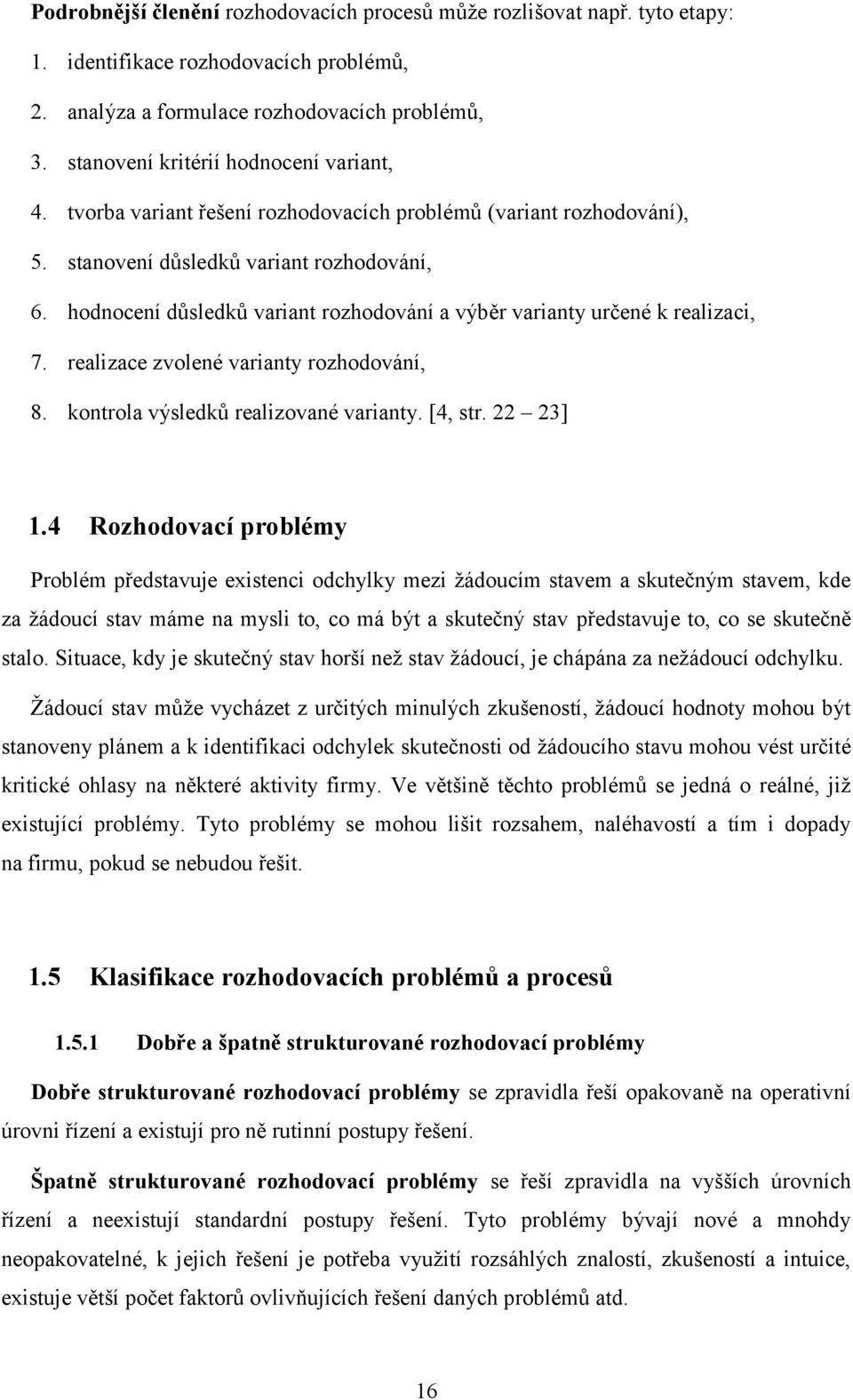 Podrobnější členění rozhodovacích procesů může rozlišovat např. tyto etapy:

1. identifikace rozhodovacích problémů,
2. analýza a formulace rozhodovacích problémů,
3. stanovení kritérií hodnocení variant,
4. tvorba variant řešení rozhodovacích problémů (variant rozhodování),
5. stanovení důsledků variant rozhodování,
6. hodnocení důsledků variant rozhodování a výběr varianty určené k realizaci,
7. realizace zvolené varianty rozhodování,
8. kontrola výsledků realizované varianty. [4, str. 22 – 23]

1.4 Rozhodovací problémy

Problém představuje existenci odchylky mezi žádoucím stavem a skutečným stavem, kde za žádoucí stav máme na mysli to, co má být a skutečný stav představuje to, co se skutečně stalo. Situace, kdy je skutečný stav horší než stav žádoucí, je chápána za nežádoucí odchylku.

Žádoucí stav může vycházet z určitých minulých zkušeností, žádoucí hodnoty mohou být stanoveny plánem a k identifikaci odchylek skutečnosti od žádoucího stavu mohou vést určité kritické ohlasy na některé aktivity firmy. Ve většině těchto problémů se jedná o reálné, již existující problémy. Tyto problémy se mohou lišit rozsahem, naléhavostí a tím i dopady na firmu, pokud se nebudou řešit.

1.5 Klasifikace rozhodovacích problémů a procesů

1.5.1 Dobře a špatně strukturované rozhodovací problémy

Dobře strukturované rozhodovací problémy se zpravidla řeší opakovaně na operativní úrovni řízení a existují pro ně rutinní postupy řešení.

Špatně strukturované rozhodovací problémy se řeší zpravidla na vyšších úrovních řízení a neexistují standardní postupy řešení. Tyto problémy bývají nové a mnohdy neopakovatelné, k jejich řešení je potřeba využití rozsáhlých znalostí, zkušeností a intuice, existuje větší počet faktorů ovlivňujících řešení daných problémů atd.

16